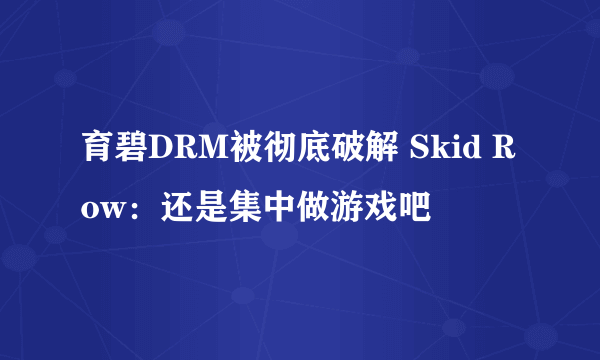 育碧DRM被彻底破解 Skid Row：还是集中做游戏吧